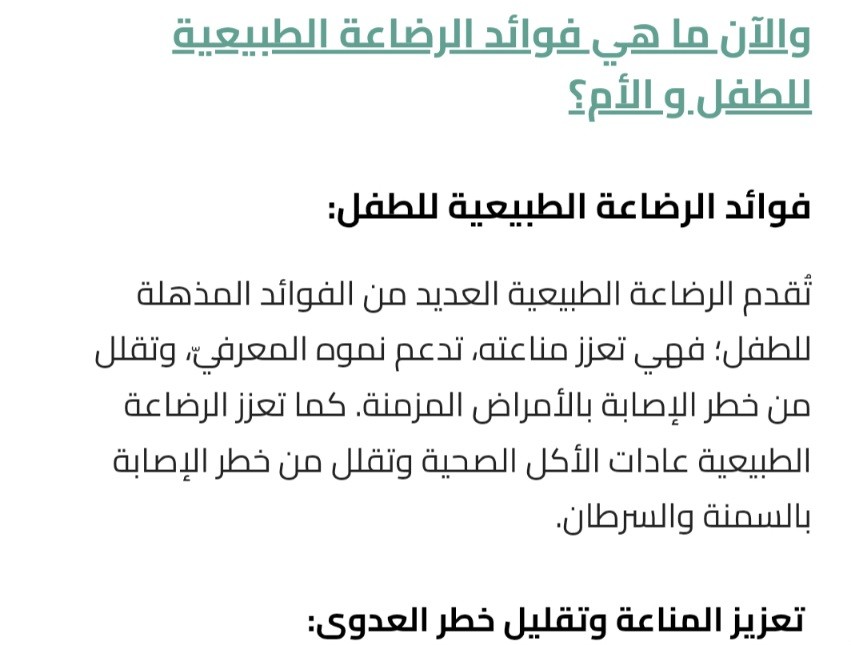 والآن ما هي فوائد الرضاعة الطبيعية للطفل.و الأم؟

فوائد الرضاعة الطبيعية للطفل:

تُقدم الرضاعة الطبيعية العديد من الفوائد المذهلة للطفل؛ فهي تعزز مناعته، تدعم نموه المعرفيّ، وتقلل من خطر الإصابة بالأمراض المزمنة. كما تعزز الرضاعة الطبيعية عادات الأكل الصحية وتقلل من خطر الإصابة بالسمنة والسرطان.

تعزيز المناعة وتقليل خطر العدوى: